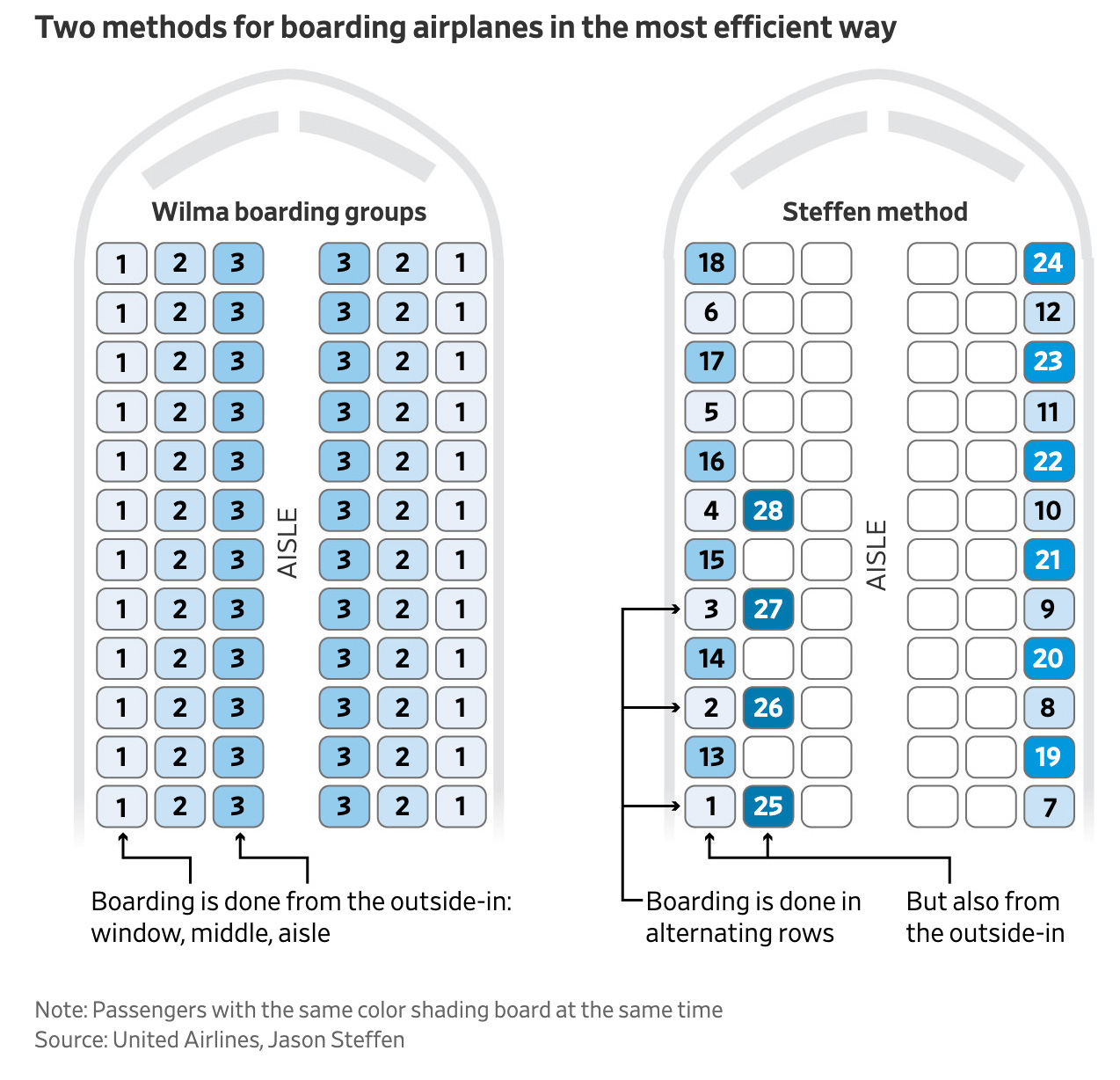 Two methods for boarding airplanes in the most efficient way

Wilma boarding groups

| 1 | 2 | 3 | | 3 | 2 | 1 |
|---|---|---|---|---|---|---|
| 1 | 2 | 3 | | 3 | 2 | 1 |
| 1 | 2 | 3 | | 3 | 2 | 1 |
| 1 | 2 | 3 | | 3 | 2 | 1 |
| 1 | 2 | 3 | | 3 | 2 | 1 |
| 1 | 2 | 3 | AISLE | 3 | 2 | 1 |
| 1 | 2 | 3 | | 3 | 2 | 1 |
| 1 | 2 | 3 | | 3 | 2 | 1 |
| 1 | 2 | 3 | | 3 | 2 | 1 |
| 1 | 2 | 3 | | 3 | 2 | 1 |
| 1 | 2 | 3 | | 3 | 2 | 1 |
| 1 | 2 | 3 | | 3 | 2 | 1 |

Boarding is done from the outside-in: window, middle, aisle

Steffen method

| 18 | | | | | | 24 |
|---|---|---|---|---|---|---|
| 6 | | | | | | 12 |
| 17 | | | | | | 23 |
| 5 | | | | | | 11 |
| 16 | | | | | | 22 |
| 4 | 28 | | AISLE | | | 10 |
| 15 | | | | | | 21 |
| 3 | 27 | | | | | 9 |
| 14 | | | | | | 20 |
| 2 | 26 | | | | | 8 |
| 13 | | | | | | 19 |
| 1 | 25 | | | | | 7 |

Boarding is done in alternating rows

But also from the outside-in

Note: Passengers with the same color shading board at the same time
Source: United Airlines, Jason Steffen